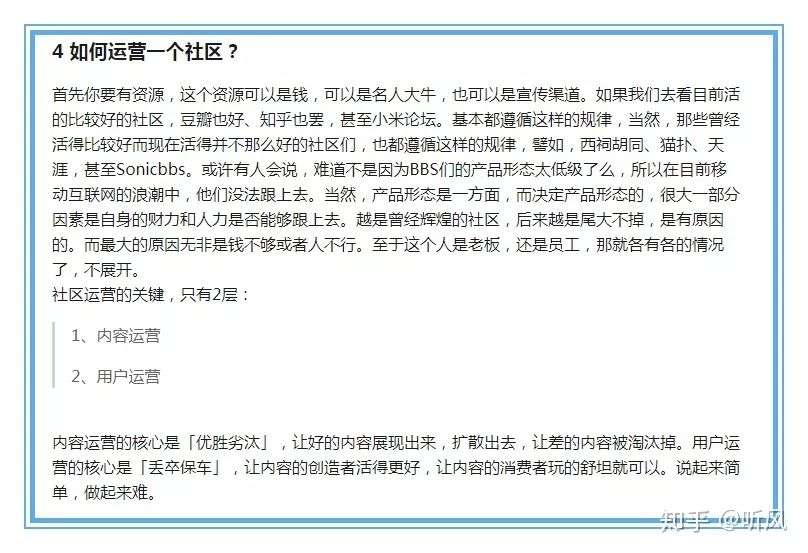 4 如何运营一个社区？

首先你要有资源，这个资源可以是钱，可以是名人大牛，也可以是宣传渠道。如果我们去看目前活的比较好的社区，豆瓣也好、知乎也罢，甚至小米论坛。基本都遵循这样的规律，当然，那些曾经活得比较好而现在活得并不那么好的社区们，也都遵循这样的规律，譬如，西祠胡同、猫扑、天涯，甚至Sonicbbs。或许有人会说，难道不是因为BBS们的产品形态太低级了么，所以在目前移动互联网的浪潮中，他们没法跟上去。当然，产品形态是一方面，而决定产品形态的，很大一部分因素是自身的财力和人力是否能够跟上去。越是曾经辉煌的社区，后来越是尾大不掉，是有原因的。而最大的原因无非是钱不够或者人不行。至于这个人是老板，还是员工，那就各有各的情况了，不展开。
社区运营的关键，只有2层：

1、内容运营

2、用户运营

内容运营的核心是「优胜劣汰」，让好的内容展现出来，扩散出去，让差的内容被淘汰掉。用户运营的核心是「丢卒保车」，让内容的创造者活得更好，让内容的消费者玩的舒坦就可以。说起来简单，做起来难。

知乎 @听风